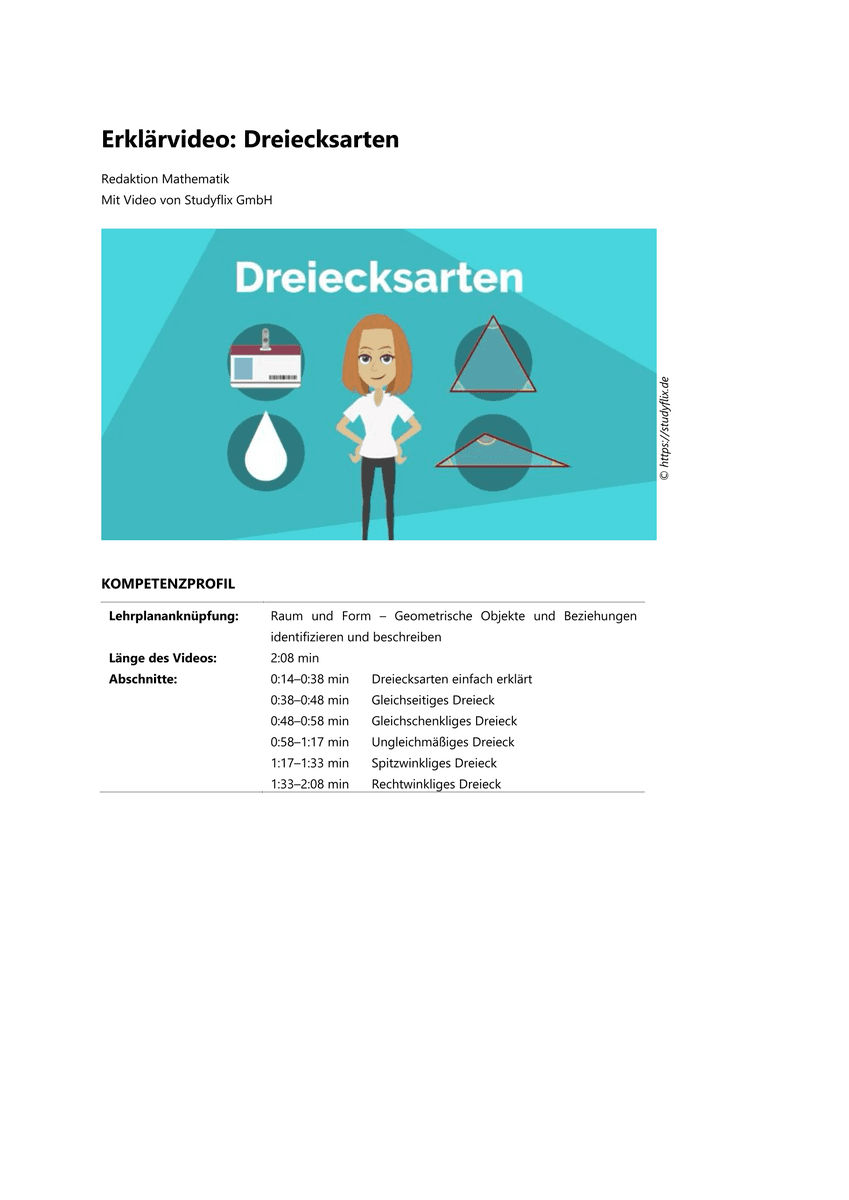 Erklärvideo: Dreiecksarten

Redaktion Mathematik
Mit Video von Studyflix GmbH

Dreiecksarten

© https://studyflix.de

KOMPETENZPROFIL

| | | |
|---|---|---|
| **Lehrplananknüpfung:** | Raum und Form – Geometrische Objekte und Beziehungen identifizieren und beschreiben | |
| **Länge des Videos:** | 2:08 min | |
| **Abschnitte:** | 0:14–0:38 min | Dreiecksarten einfach erklärt |
| | 0:38–0:48 min | Gleichseitiges Dreieck |
| | 0:48–0:58 min | Gleichschenkliges Dreieck |
| | 0:58–1:17 min | Ungleichmäßiges Dreieck |
| | 1:17–1:33 min | Spitzwinkliges Dreieck |
| | 1:33–2:08 min | Rechtwinkliges Dreieck |